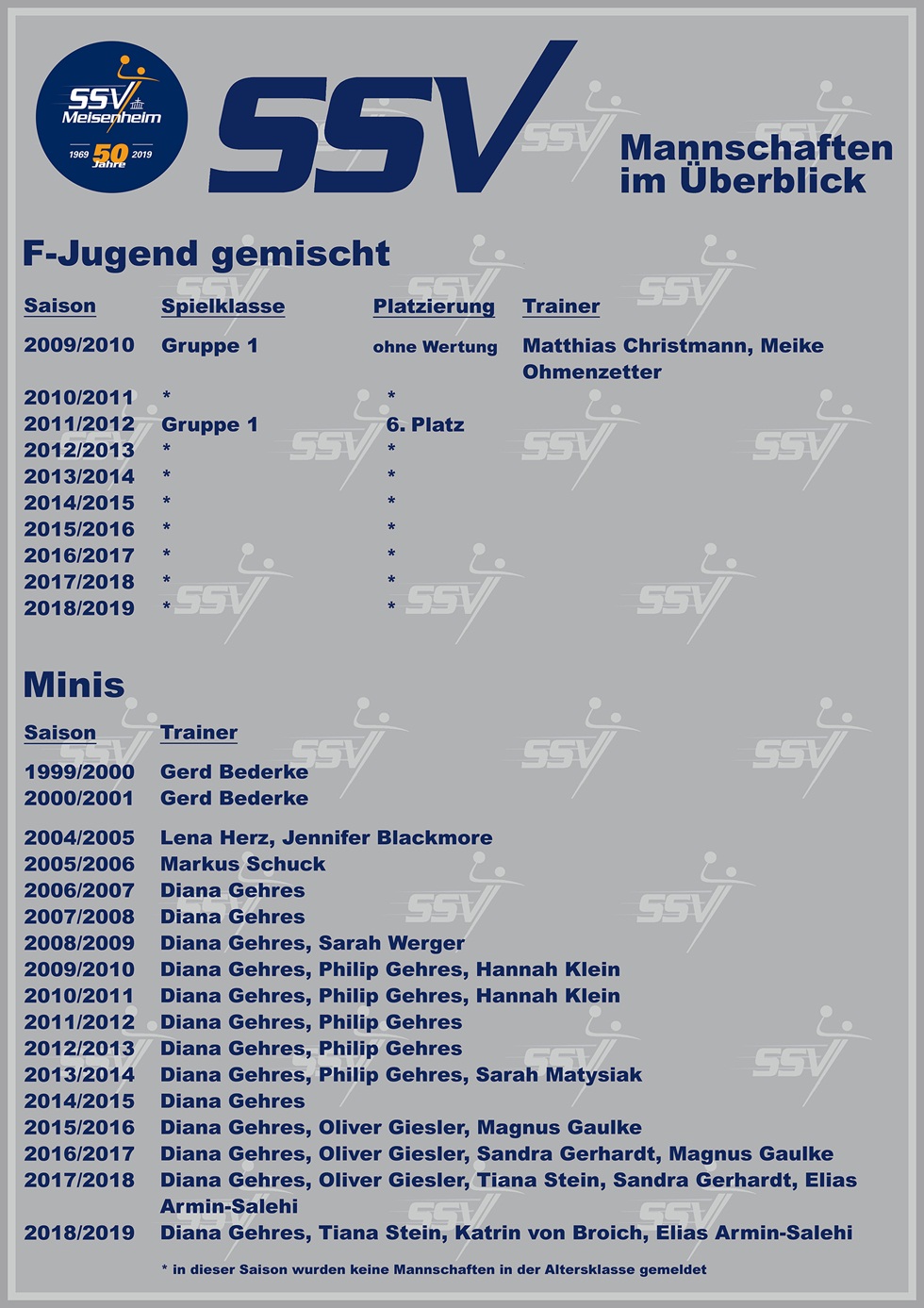 SSV Meisenheim
1969 50 Jahre 2019

SSV

Mannschaften im Überblick

F-Jugend gemischt

| Saison | Spielklasse | Platzierung | Trainer |
|---|---|---|---|
| 2009/2010 | Gruppe 1 | ohne Wertung | Matthias Christmann, Meike Ohmenzetter |
| 2010/2011 | * | * | |
| 2011/2012 | Gruppe 1 | 6. Platz | |
| 2012/2013 | * | * | |
| 2013/2014 | * | * | |
| 2014/2015 | * | * | |
| 2015/2016 | * | * | |
| 2016/2017 | * | * | |
| 2017/2018 | * | * | |
| 2018/2019 | * | * | |

Minis

| Saison | Trainer |
|---|---|
| 1999/2000 | Gerd Bederke |
| 2000/2001 | Gerd Bederke |
| 2004/2005 | Lena Herz, Jennifer Blackmore |
| 2005/2006 | Markus Schuck |
| 2006/2007 | Diana Gehres |
| 2007/2008 | Diana Gehres |
| 2008/2009 | Diana Gehres, Sarah Werger |
| 2009/2010 | Diana Gehres, Philip Gehres, Hannah Klein |
| 2010/2011 | Diana Gehres, Philip Gehres, Hannah Klein |
| 2011/2012 | Diana Gehres, Philip Gehres |
| 2012/2013 | Diana Gehres, Philip Gehres |
| 2013/2014 | Diana Gehres, Philip Gehres, Sarah Matysiak |
| 2014/2015 | Diana Gehres |
| 2015/2016 | Diana Gehres, Oliver Giesler, Magnus Gaulke |
| 2016/2017 | Diana Gehres, Oliver Giesler, Sandra Gerhardt, Magnus Gaulke |
| 2017/2018 | Diana Gehres, Oliver Giesler, Tiana Stein, Sandra Gerhardt, Elias Armin-Salehi |
| 2018/2019 | Diana Gehres, Tiana Stein, Katrin von Broich, Elias Armin-Salehi |

* in dieser Saison wurden keine Mannschaften in der Altersklasse gemeldet